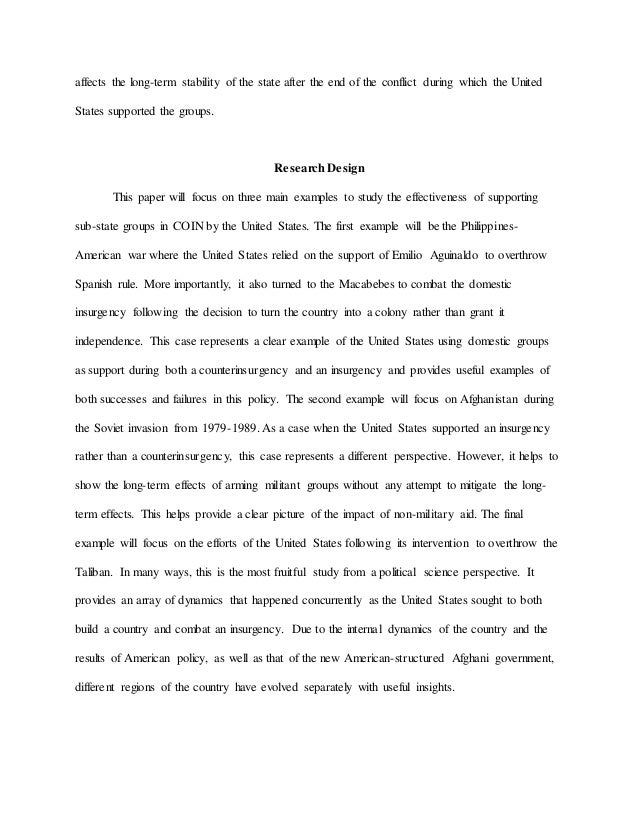 affects the long-term stability of the state after the end of the conflict during which the United States supported the groups.

Research Design

This paper will focus on three main examples to study the effectiveness of supporting sub-state groups in COIN by the United States. The first example will be the Philippines-American war where the United States relied on the support of Emilio Aguinaldo to overthrow Spanish rule. More importantly, it also turned to the Macabebes to combat the domestic insurgency following the decision to turn the country into a colony rather than grant it independence. This case represents a clear example of the United States using domestic groups as support during both a counterinsurgency and an insurgency and provides useful examples of both successes and failures in this policy. The second example will focus on Afghanistan during the Soviet invasion from 1979-1989. As a case when the United States supported an insurgency rather than a counterinsurgency, this case represents a different perspective. However, it helps to show the long-term effects of arming militant groups without any attempt to mitigate the long-term effects. This helps provide a clear picture of the impact of non-military aid. The final example will focus on the efforts of the United States following its intervention to overthrow the Taliban. In many ways, this is the most fruitful study from a political science perspective. It provides an array of dynamics that happened concurrently as the United States sought to both build a country and combat an insurgency. Due to the internal dynamics of the country and the results of American policy, as well as that of the new American-structured Afghani government, different regions of the country have evolved separately with useful insights.